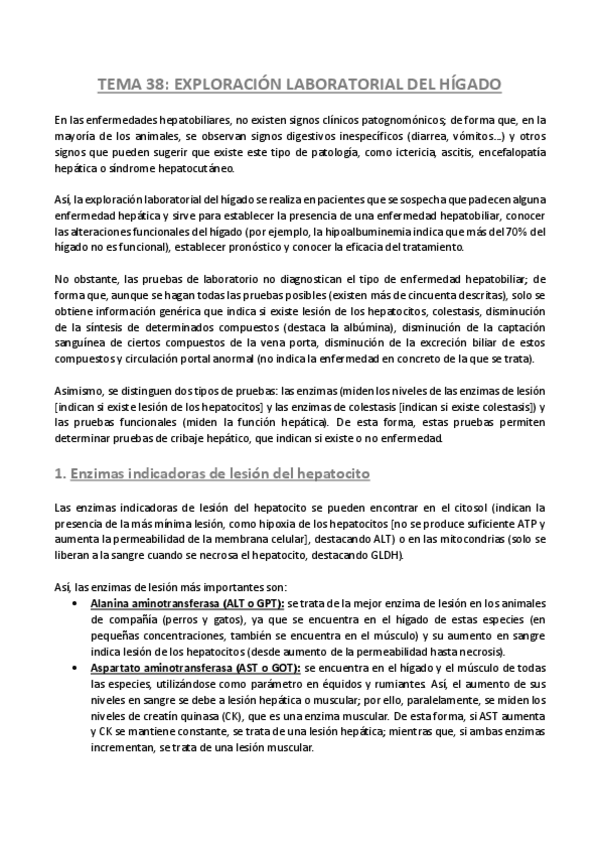 TEMA 38: EXPLORACIÓN LABORATORIAL DEL HÍGADO

En las enfermedades hepatobiliares, no existen signos clínicos patognomónicos; de forma que, en la mayoría de los animales, se observan signos digestivos inespecíficos (diarrea, vómitos...) y otros signos que pueden sugerir que existe este tipo de patología, como ictericia, ascitis, encefalopatía hepática o síndrome hepatocutáneo.

Así, la exploración laboratorial del hígado se realiza en pacientes que se sospecha que padecen alguna enfermedad hepática y sirve para establecer la presencia de una enfermedad hepatobiliar, conocer las alteraciones funcionales del hígado (por ejemplo, la hipoalbuminemia indica que más del 70% del hígado no es funcional), establecer pronóstico y conocer la eficacia del tratamiento.

No obstante, las pruebas de laboratorio no diagnostican el tipo de enfermedad hepatobiliar; de forma que, aunque se hagan todas las pruebas posibles (existen más de cincuenta descritas), solo se obtiene información genérica que indica si existe lesión de los hepatocitos, colestasis, disminución de la síntesis de determinados compuestos (destaca la albúmina), disminución de la captación sanguínea de ciertos compuestos de la vena porta, disminución de la excreción biliar de estos compuestos y circulación portal anormal (no indica la enfermedad en concreto de la que se trata).

Asimismo, se distinguen dos tipos de pruebas: las enzimas (miden los niveles de las enzimas de lesión [indican si existe lesión de los hepatocitos] y las enzimas de colestasis [indican si existe colestasis]) y las pruebas funcionales (miden la función hepática). De esta forma, estas pruebas permiten determinar pruebas de cribaje hepático, que indican si existe o no enfermedad.

1. Enzimas indicadoras de lesión del hepatocito

Las enzimas indicadoras de lesión del hepatocito se pueden encontrar en el citosol (indican la presencia de la más mínima lesión, como hipoxia de los hepatocitos [no se produce suficiente ATP y aumenta la permeabilidad de la membrana celular], destacando ALT) o en las mitocondrias (solo se liberan a la sangre cuando se necrosa el hepatocito, destacando GLDH).

Así, las enzimas de lesión más importantes son:
• Alanina aminotransferasa (ALT o GPT): se trata de la mejor enzima de lesión en los animales de compañía (perros y gatos), ya que se encuentra en el hígado de estas especies (en pequeñas concentraciones, también se encuentra en el músculo) y su aumento en sangre indica lesión de los hepatocitos (desde aumento de la permeabilidad hasta necrosis).
• Aspartato aminotransferasa (AST o GOT): se encuentra en el hígado y el músculo de todas las especies, utilizándose como parámetro en équidos y rumiantes. Así, el aumento de sus niveles en sangre se debe a lesión hepática o muscular; por ello, paralelamente, se miden los niveles de creatín quinasa (CK), que es una enzima muscular. De esta forma, si AST aumenta y CK se mantiene constante, se trata de una lesión hepática; mientras que, si ambas enzimas incrementan, se trata de una lesión muscular.